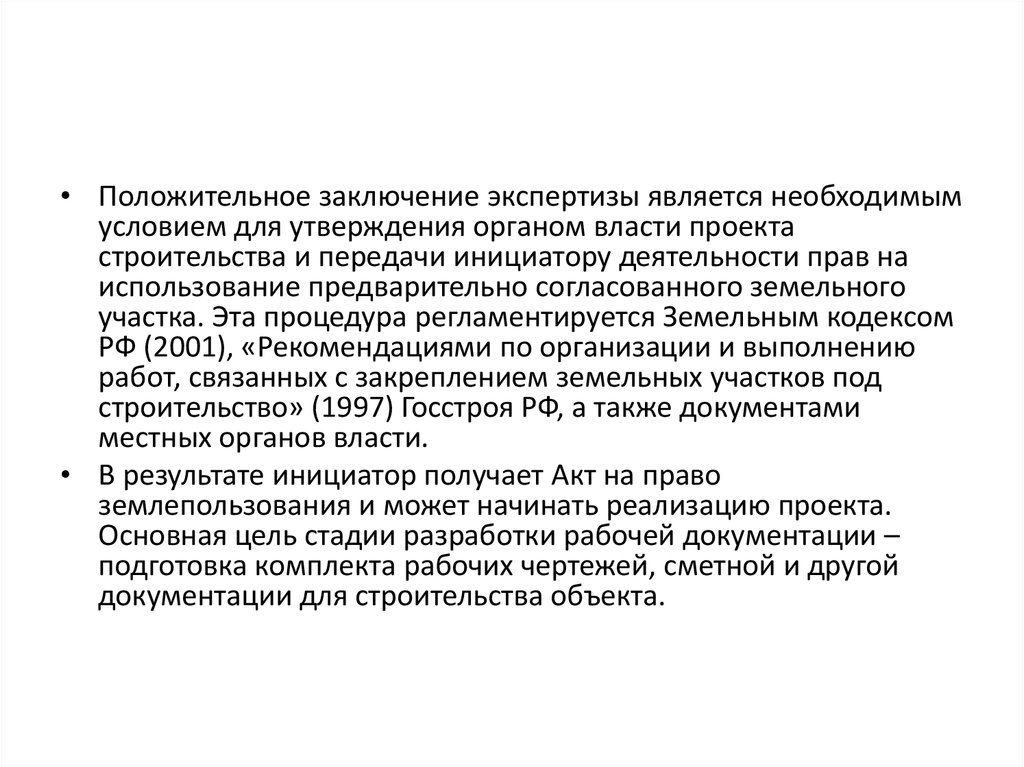 • Положительное заключение экспертизы является необходимым условием для утверждения органом власти проекта строительства и передачи инициатору деятельности прав на использование предварительно согласованного земельного участка. Эта процедура регламентируется Земельным кодексом РФ (2001), «Рекомендациями по организации и выполнению работ, связанных с закреплением земельных участков под строительство» (1997) Госстроя РФ, а также документами местных органов власти.

• В результате инициатор получает Акт на право землепользования и может начинать реализацию проекта. Основная цель стадии разработки рабочей документации – подготовка комплекта рабочих чертежей, сметной и другой документации для строительства объекта.